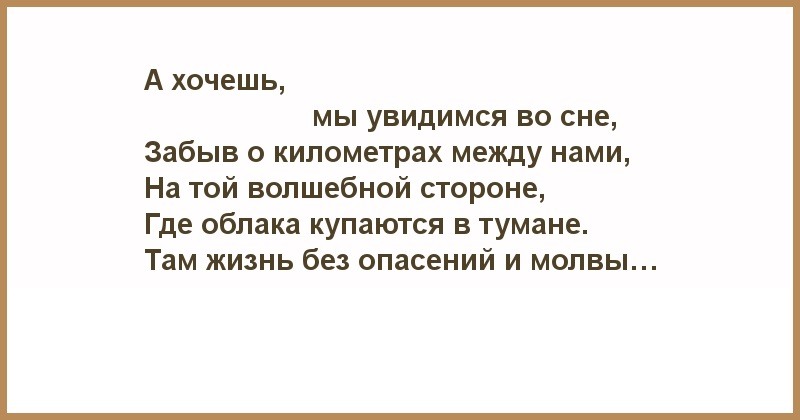 А хочешь,
мы увидимся во сне,
Забыв о километрах между нами,
На той волшебной стороне,
Где облака купаются в тумане.
Там жизнь без опасений и молвы…